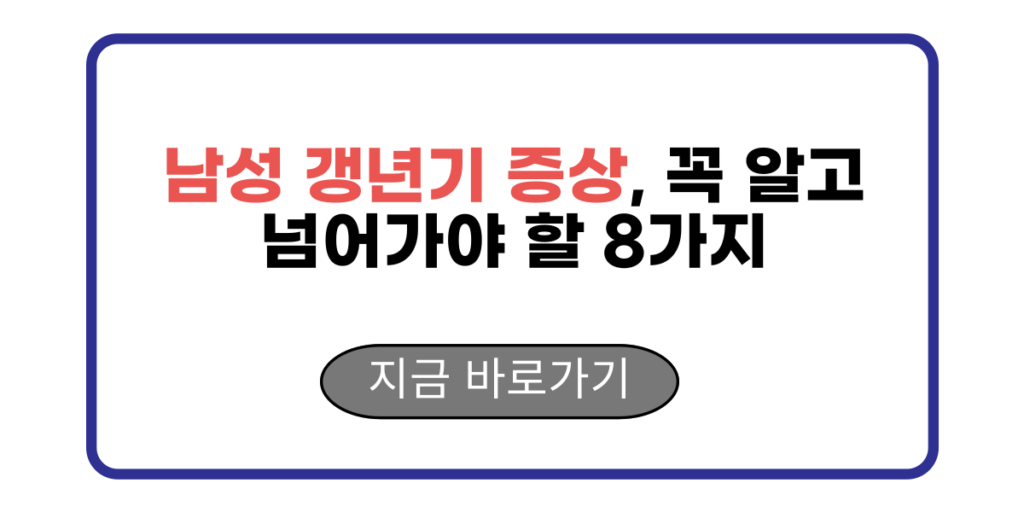 남성 갱년기 증상, 꼭 알고 넘어가야 할 8가지

지금 바로가기